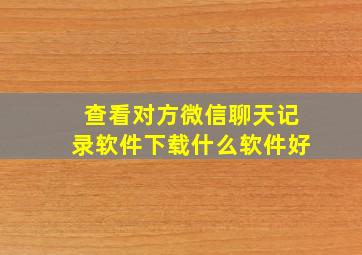 查看对方微信聊天记录软件下载什么软件好